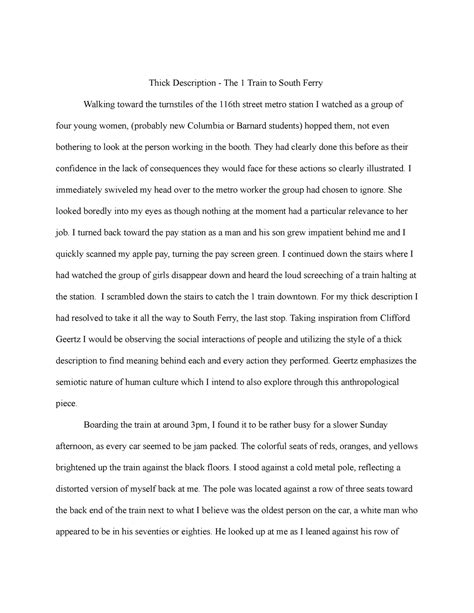 Thick Description - The 1 Train to South Ferry

Walking toward the turnstiles of the 116th street metro station I watched as a group of four young women, (probably new Columbia or Barnard students) hopped them, not even bothering to look at the person working in the booth. They had clearly done this before as their confidence in the lack of consequences they would face for these actions so clearly illustrated. I immediately swiveled my head over to the metro worker the group had chosen to ignore. She looked boredly into my eyes as though nothing at the moment had a particular relevance to her job. I turned back toward the pay station as a man and his son grew impatient behind me and I quickly scanned my apple pay, turning the pay screen green. I continued down the stairs where I had watched the group of girls disappear down and heard the loud screeching of a train halting at the station. I scrambled down the stairs to catch the 1 train downtown. For my thick description I had resolved to take it all the way to South Ferry, the last stop. Taking inspiration from Clifford Geertz I would be observing the social interactions of people and utilizing the style of a thick description to find meaning behind each and every action they performed. Geertz emphasizes the semiotic nature of human culture which I intend to also explore through this anthropological piece.

Boarding the train at around 3pm, I found it to be rather busy for a slower Sunday afternoon, as every car seemed to be jam packed. The colorful seats of reds, oranges, and yellows brightened up the train against the black floors. I stood against a cold metal pole, reflecting a distorted version of myself back at me. The pole was located against a row of three seats toward the back end of the train next to what I believe was the oldest person on the car, a white man who appeared to be in his seventies or eighties. He looked up at me as I leaned against his row of